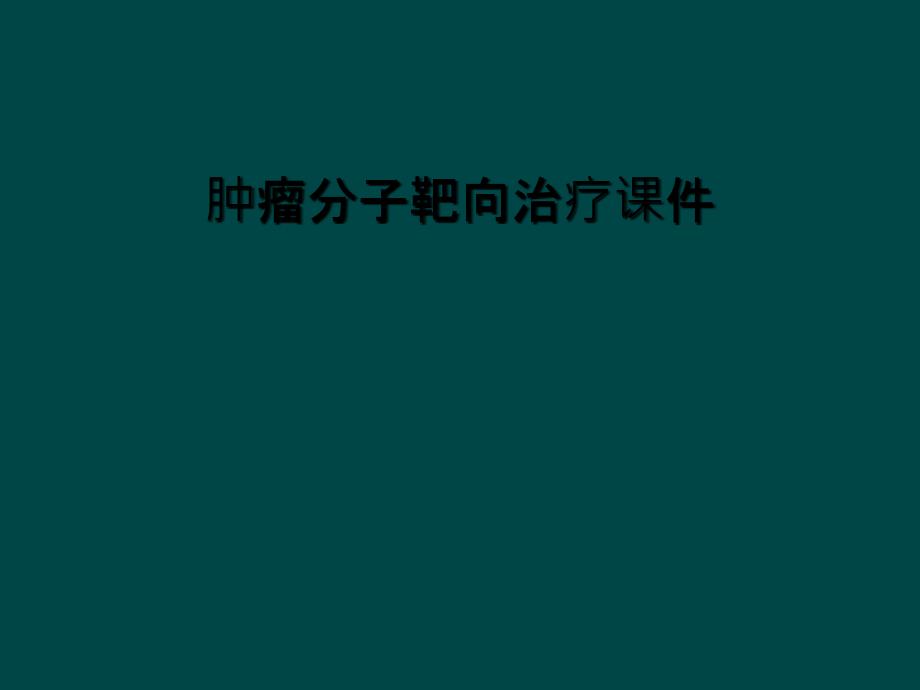 肿瘤分子靶向治疗课件